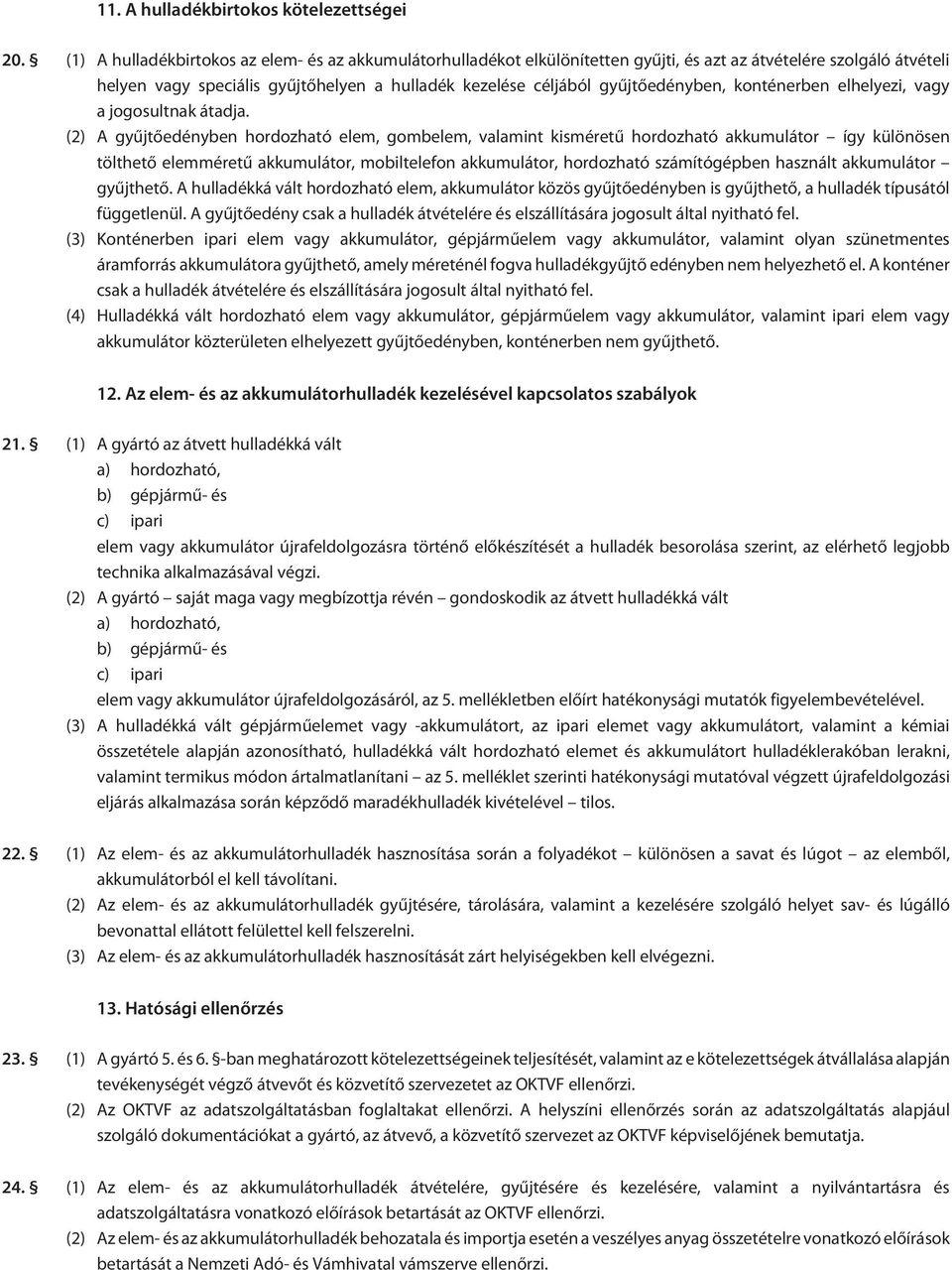 11. A hulladékbirtokos kötelezettségei

20. § (1) A hulladékbirtokos az elem- és az akkumulátorhulladékot elkülönítetten gyűjti, és azt az átvételére szolgáló átvételi helyen vagy speciális gyűjtőhelyen a hulladék kezelése céljából gyűjtőedényben, konténerben elhelyezi, vagy a jogosultnak átadja.

(2) A gyűjtőedényben hordozható elem, gombelem, valamint kisméretű hordozható akkumulátor – így különösen tölthető elemméretű akkumulátor, mobiltelefon akkumulátor, hordozható számítógépben használt akkumulátor – gyűjthető. A hulladékká vált hordozható elem, akkumulátor közös gyűjtőedényben is gyűjthető, a hulladék típusától függetlenül. A gyűjtőedény csak a hulladék átvételére és elszállítására jogosult által nyitható fel.

(3) Konténerben ipari elem vagy akkumulátor, gépjárműelem vagy akkumulátor, valamint olyan szünetmentes áramforrás akkumulátora gyűjthető, amely méreténél fogva hulladékgyűjtő edényben nem helyezhető el. A konténer csak a hulladék átvételére és elszállítására jogosult által nyitható fel.

(4) Hulladékká vált hordozható elem vagy akkumulátor, gépjárműelem vagy akkumulátor, valamint ipari elem vagy akkumulátor közterületen elhelyezett gyűjtőedényben, konténerben nem gyűjthető.

12. Az elem- és az akkumulátorhulladék kezelésével kapcsolatos szabályok

21. § (1) A gyártó az átvett hulladékká vált
a) hordozható,
b) gépjármű- és
c) ipari
elem vagy akkumulátor újrafeldolgozásra történő előkészítését a hulladék besorolása szerint, az elérhető legjobb technika alkalmazásával végzi.

(2) A gyártó – saját maga vagy megbízottja révén – gondoskodik az átvett hulladékká vált
a) hordozható,
b) gépjármű- és
c) ipari
elem vagy akkumulátor újrafeldolgozásáról, az 5. mellékletben előírt hatékonysági mutatók figyelembevételével.

(3) A hulladékká vált gépjárműelemet vagy -akkumulátort, az ipari elemet vagy akkumulátort, valamint a kémiai összetétele alapján azonosítható, hulladékká vált hordozható elemet és akkumulátort hulladéklerakóban lerakni, valamint termikus módon ártalmatlanítani – az 5. melléklet szerinti hatékonysági mutatóval végzett újrafeldolgozási eljárás alkalmazása során képződő maradékhulladék kivételével – tilos.

22. § (1) Az elem- és az akkumulátorhulladék hasznosítása során a folyadékot – különösen a savat és lúgot – az elemből, akkumulátorból el kell távolítani.

(2) Az elem- és az akkumulátorhulladék gyűjtésére, tárolására, valamint a kezelésére szolgáló helyet sav- és lúgálló bevonattal ellátott felülettel kell felszerelni.

(3) Az elem- és az akkumulátorhulladék hasznosítását zárt helyiségekben kell elvégezni.

13. Hatósági ellenőrzés

23. § (1) A gyártó 5. és 6. §-ban meghatározott kötelezettségeinek teljesítését, valamint az e kötelezettségek átvállalása alapján tevékenységét végző átvevőt és közvetítő szervezetet az OKTVF ellenőrzi.

(2) Az OKTVF az adatszolgáltatásban foglaltakat ellenőrzi. A helyszíni ellenőrzés során az adatszolgáltatás alapjául szolgáló dokumentációkat a gyártó, az átvevő, a közvetítő szervezet az OKTVF képviselőjének bemutatja.

24. § (1) Az elem- és az akkumulátorhulladék átvételére, gyűjtésére és kezelésére, valamint a nyilvántartásra és adatszolgáltatásra vonatkozó előírások betartását az OKTVF ellenőrzi.

(2) Az elem- és az akkumulátorhulladék behozatala és importja esetén a veszélyes anyag összetételre vonatkozó előírások betartását a Nemzeti Adó- és Vámhivatal vámszerve ellenőrzi.